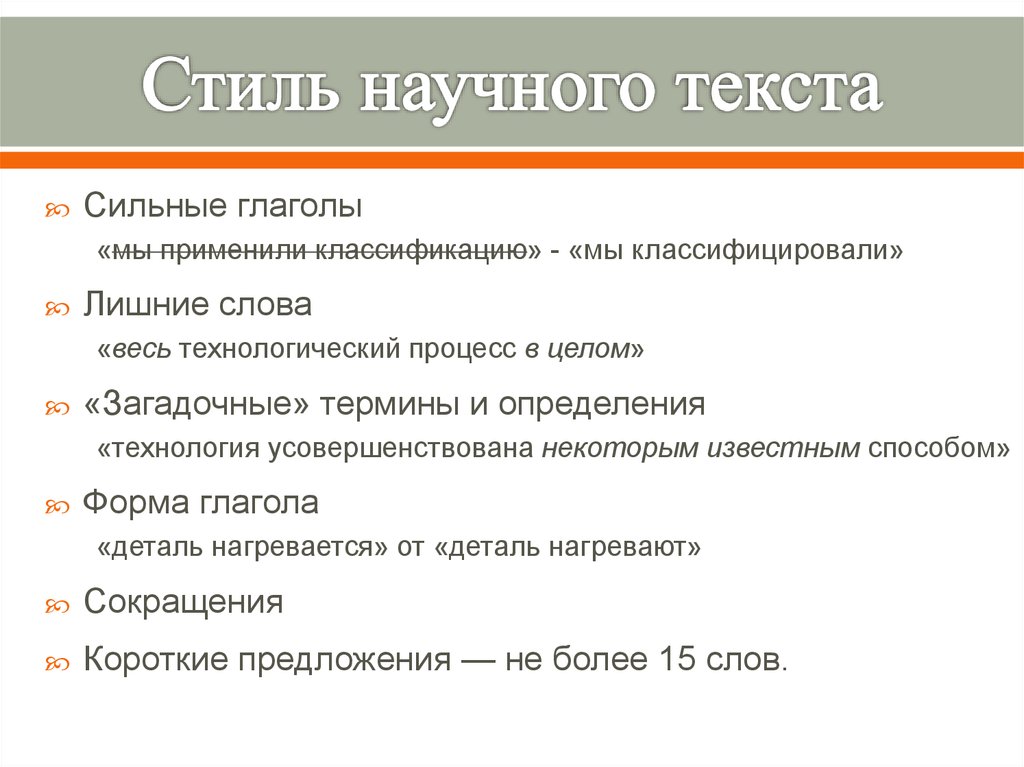 Стиль научного текста

Сильные глаголы

«мы применили классификацию» - «мы классифицировали»

Лишние слова

«весь технологический процесс в целом»

«Загадочные» термины и определения

«технология усовершенствована некоторым известным способом»

Форма глагола

«деталь нагревается» от «деталь нагревают»

Сокращения

Короткие предложения — не более 15 слов.